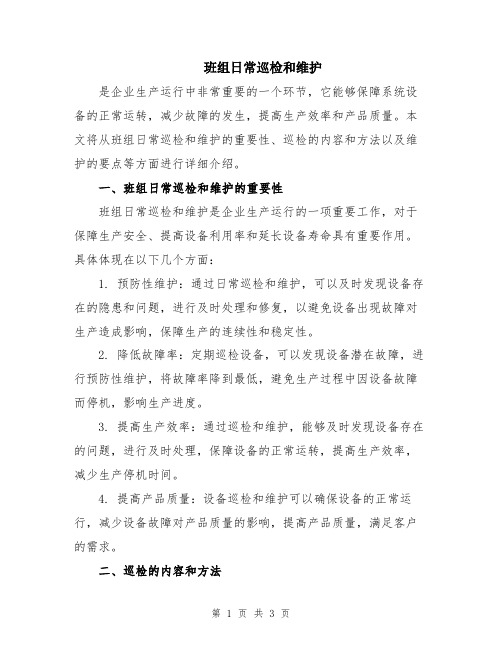 班组日常巡检和维护

是企业生产运行中非常重要的一个环节，它能够保障系统设备的正常运转，减少故障的发生，提高生产效率和产品质量。本文将从班组日常巡检和维护的重要性、巡检的内容和方法以及维护的要点等方面进行详细介绍。

一、班组日常巡检和维护的重要性

班组日常巡检和维护是企业生产运行的一项重要工作，对于保障生产安全、提高设备利用率和延长设备寿命具有重要作用。具体体现在以下几个方面：

1. 预防性维护：通过日常巡检和维护，可以及时发现设备存在的隐患和问题，进行及时处理和修复，以避免设备出现故障对生产造成影响，保障生产的连续性和稳定性。

2. 降低故障率：定期巡检设备，可以发现设备潜在故障，进行预防性维护，将故障率降到最低，避免生产过程中因设备故障而停机，影响生产进度。

3. 提高生产效率：通过巡检和维护，能够及时发现设备存在的问题，进行及时处理，保障设备的正常运转，提高生产效率，减少生产停机时间。

4. 提高产品质量：设备巡检和维护可以确保设备的正常运行，减少设备故障对产品质量的影响，提高产品质量，满足客户的需求。

二、巡检的内容和方法

第 1 页 共 3 页